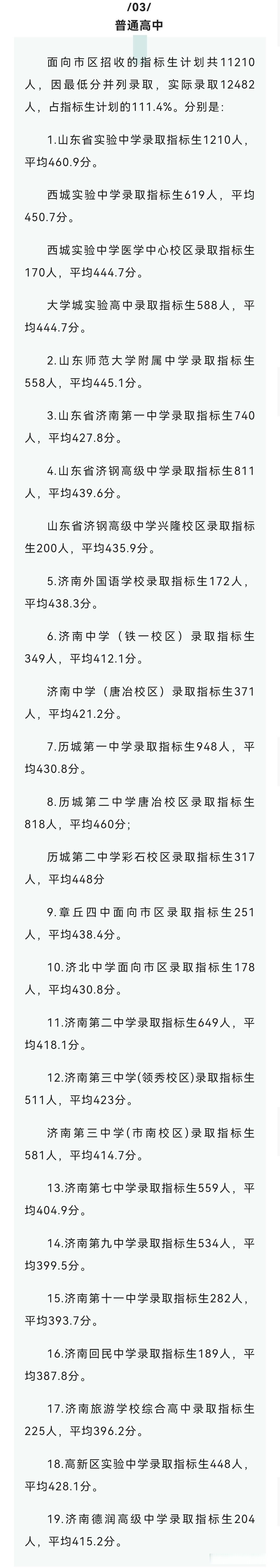 /03/
普通高中

面向市区招收的指标生计划共11210人，因最低分并列录取，实际录取12482人，占指标生计划的111.4%。分别是：

1.山东省实验中学录取指标生1210人，平均460.9分。

西城实验中学录取指标生619人，平均450.7分。

西城实验中学医学中心校区录取指标生170人，平均444.7分。

大学城实验高中录取指标生588人，平均444.7分。

2.山东师范大学附属中学录取指标生558人，平均445.1分。

3.山东省济南第一中学录取指标生740人，平均427.8分。

4.山东省济钢高级中学录取指标生811人，平均439.6分。

山东省济钢高级中学兴隆校区录取指标生200人，平均435.9分。

5.济南外国语学校录取指标生172人，平均438.3分。

6.济南中学（铁一校区）录取指标生349人，平均412.1分。

济南中学（唐冶校区）录取指标生371人，平均421.2分。

7.历城第一中学录取指标生948人，平均430.8分。

8.历城第二中学唐冶校区录取指标生818人，平均460分；

历城第二中学彩石校区录取指标生317人，平均448分

9.章丘四中面向市区录取指标生251人，平均438.4分。

10.济北中学面向市区录取指标生178人，平均430.8分。

11.济南第二中学录取指标生649人，平均418.1分。

12.济南第三中学(领秀校区)录取指标生511人，平均423分。

济南第三中学(市南校区)录取指标生581人，平均414.7分。

13.济南第七中学录取指标生559人，平均404.9分。

14.济南第九中学录取指标生534人，平均399.5分。

15.济南第十一中学录取指标生282人，平均393.7分。

16.济南回民中学录取指标生189人，平均387.8分。

17.济南旅游学校综合高中录取指标生225人，平均396.2分。

18.高新区实验中学录取指标生448人，平均428.1分。

19.济南德润高级中学录取指标生204人，平均415.2分。